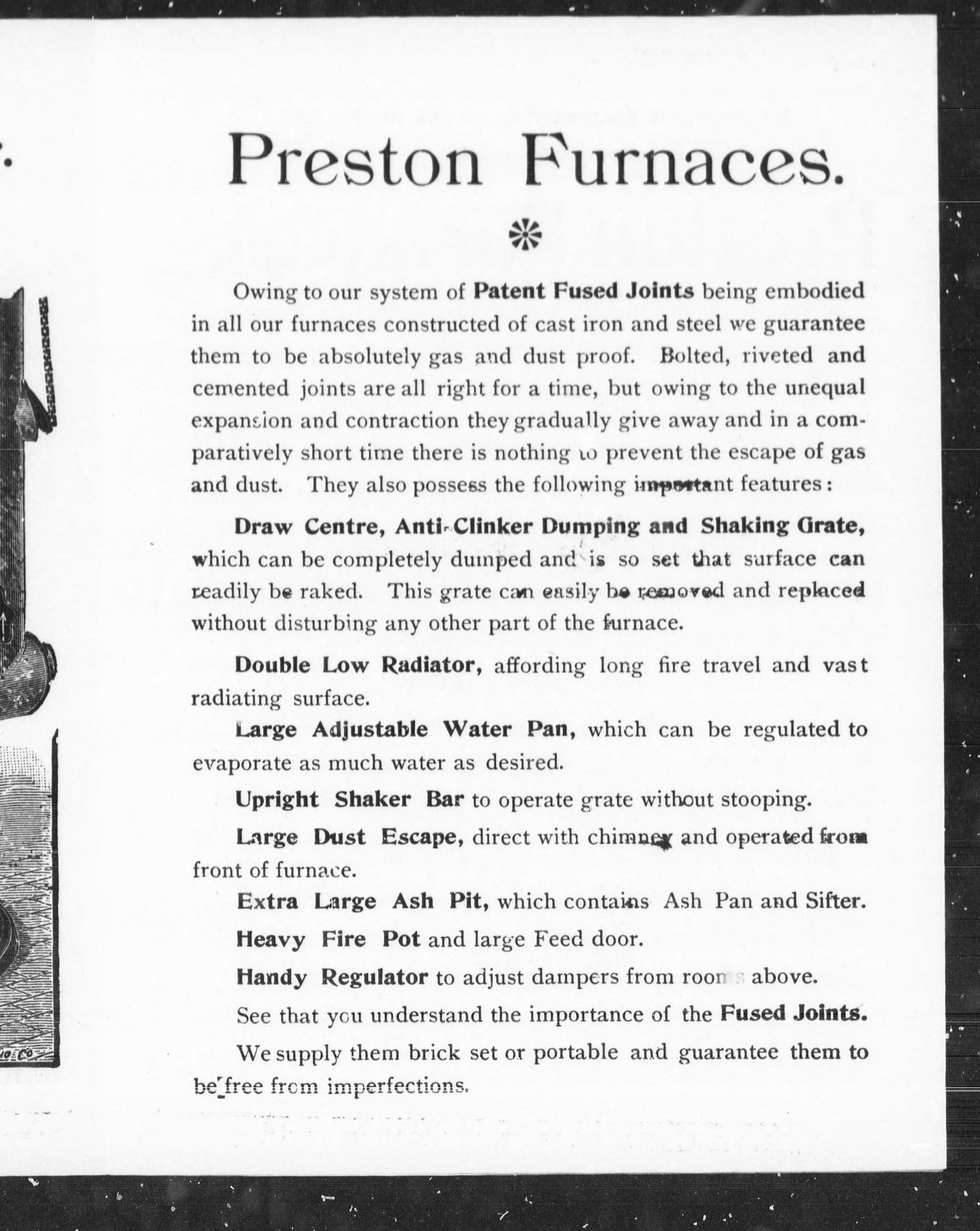 Preston Furnaces.

Owing to our system of Patent Fused Joints being embodied in all our furnaces constructed of cast iron and steel we guarantee them to be absolutely gas and dust proof. Bolted, riveted and cemented joints are all right for a time, but owing to the unequal expansion and contraction they gradually give away and in a comparatively short time there is nothing to prevent the escape of gas and dust. They also possess the following important features:

Draw Centre, Anti-Clinker Dumping and Shaking Grate, which can be completely dumped and is so set that surface can readily be raked. This grate can easily be removed and replaced without disturbing any other part of the furnace.

Double Low Radiator, affording long fire travel and vast radiating surface.

Large Adjustable Water Pan, which can be regulated to evaporate as much water as desired.

Upright Shaker Bar to operate grate without stooping.

Large Dust Escape, direct with chimney and operated from front of furnace.

Extra Large Ash Pit, which contains Ash Pan and Sifter.

Heavy Fire Pot and large Feed door.

Handy Regulator to adjust dampers from rooms above.

See that you understand the importance of the Fused Joints.

We supply them brick set or portable and guarantee them to be free from imperfections.